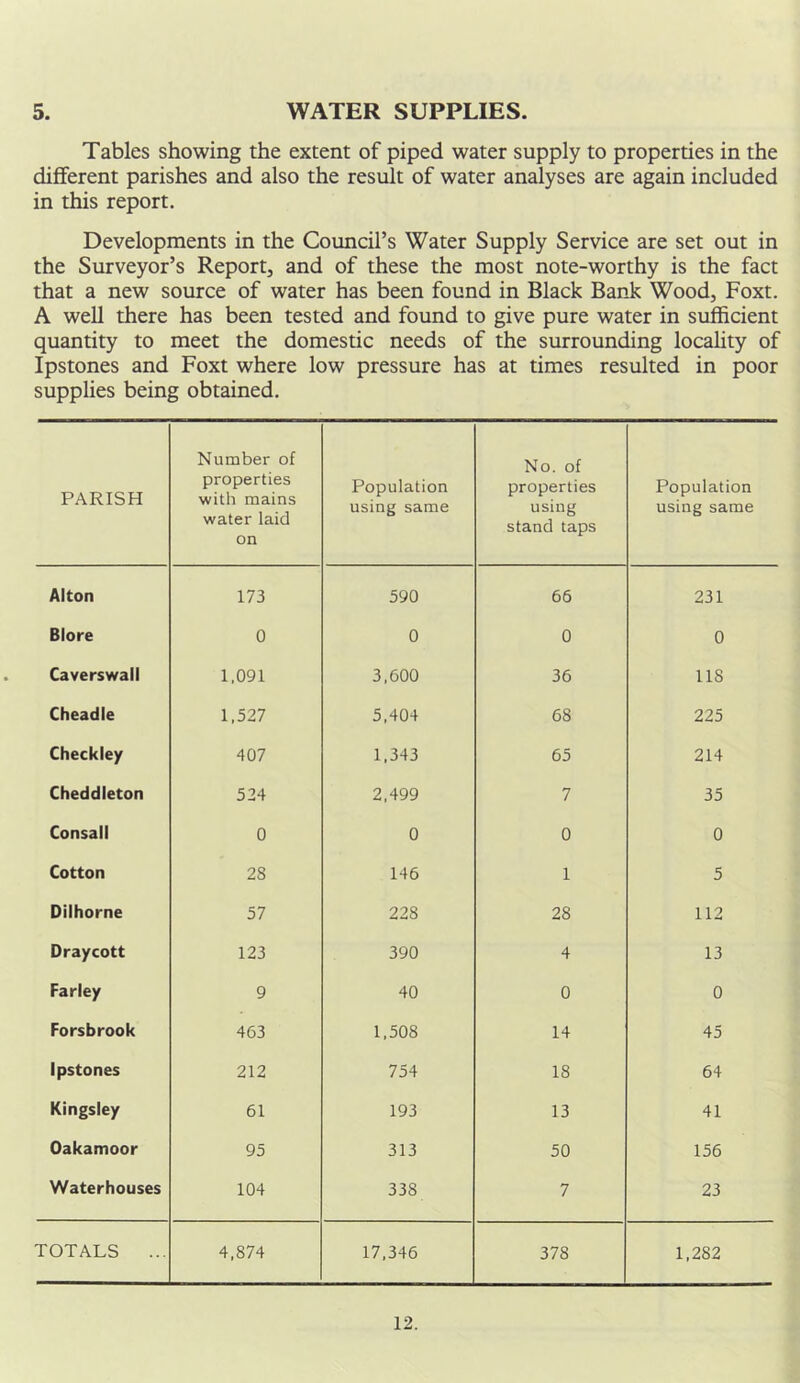 5. WATER SUPPLIES.

Tables showing the extent of piped water supply to properties in the different parishes and also the result of water analyses are again included in this report.

Developments in the Council's Water Supply Service are set out in the Surveyor's Report, and of these the most note-worthy is the fact that a new source of water has been found in Black Bank Wood, Foxt. A well there has been tested and found to give pure water in sufficient quantity to meet the domestic needs of the surrounding locality of Ipstones and Foxt where low pressure has at times resulted in poor supplies being obtained.

| PARISH | Number of properties with mains water laid on | Population using same | No. of properties using stand taps | Population using same |
|---|---|---|---|---|
| Alton | 173 | 590 | 66 | 231 |
| Blore | 0 | 0 | 0 | 0 |
| Caverswall | 1,091 | 3,600 | 36 | 118 |
| Cheadle | 1,527 | 5,404 | 68 | 225 |
| Checkley | 407 | 1,343 | 65 | 214 |
| Cheddleton | 524 | 2,499 | 7 | 35 |
| Consall | 0 | 0 | 0 | 0 |
| Cotton | 28 | 146 | 1 | 5 |
| Dilhorne | 57 | 228 | 28 | 112 |
| Draycott | 123 | 390 | 4 | 13 |
| Farley | 9 | 40 | 0 | 0 |
| Forsbrook | 463 | 1,508 | 14 | 45 |
| Ipstones | 212 | 754 | 18 | 64 |
| Kingsley | 61 | 193 | 13 | 41 |
| Oakamoor | 95 | 313 | 50 | 156 |
| Waterhouses | 104 | 338 | 7 | 23 |
| TOTALS ... | 4,874 | 17,346 | 378 | 1,282 |

12.